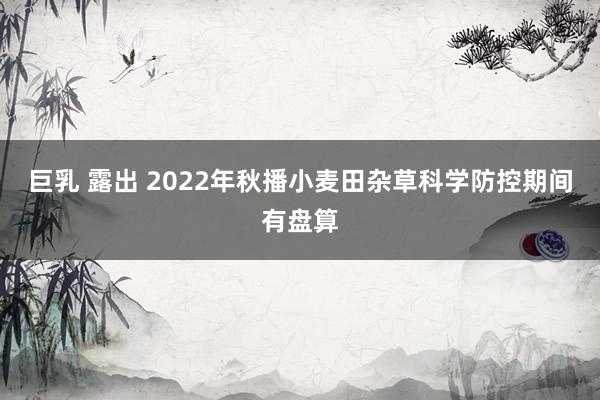 巨乳 露出 2022年秋播小麦田杂草科学防控期间有盘算